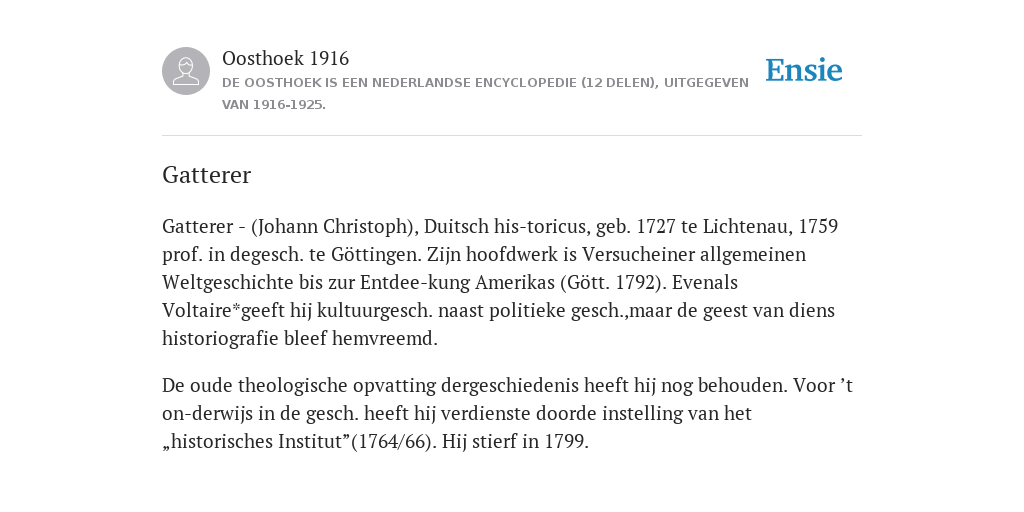 Oosthoek 1916
DE OOSTHOEK IS EEN NEDERLANDSE ENCYCLOPEDIE (12 DELEN), UITGEGEVEN VAN 1916-1925.

Ensie

Gatterer

Gatterer - (Johann Christoph), Duitsch his-toricus, geb. 1727 te Lichtenau, 1759 prof. in degesch. te Göttingen. Zijn hoofdwerk is Versucheiner allgemeinen Weltgeschichte bis zur Entdee-kung Amerikas (Gött. 1792). Evenals Voltaire*geeft hij kultuurgesch. naast politieke gesch.,maar de geest van diens historiografie bleef hemvreemd.

De oude theologische opvatting dergeschiedenis heeft hij nog behouden. Voor ’t on-derwijs in de gesch. heeft hij verdienste doorde instelling van het „historisches Institut”(1764/66). Hij stierf in 1799.